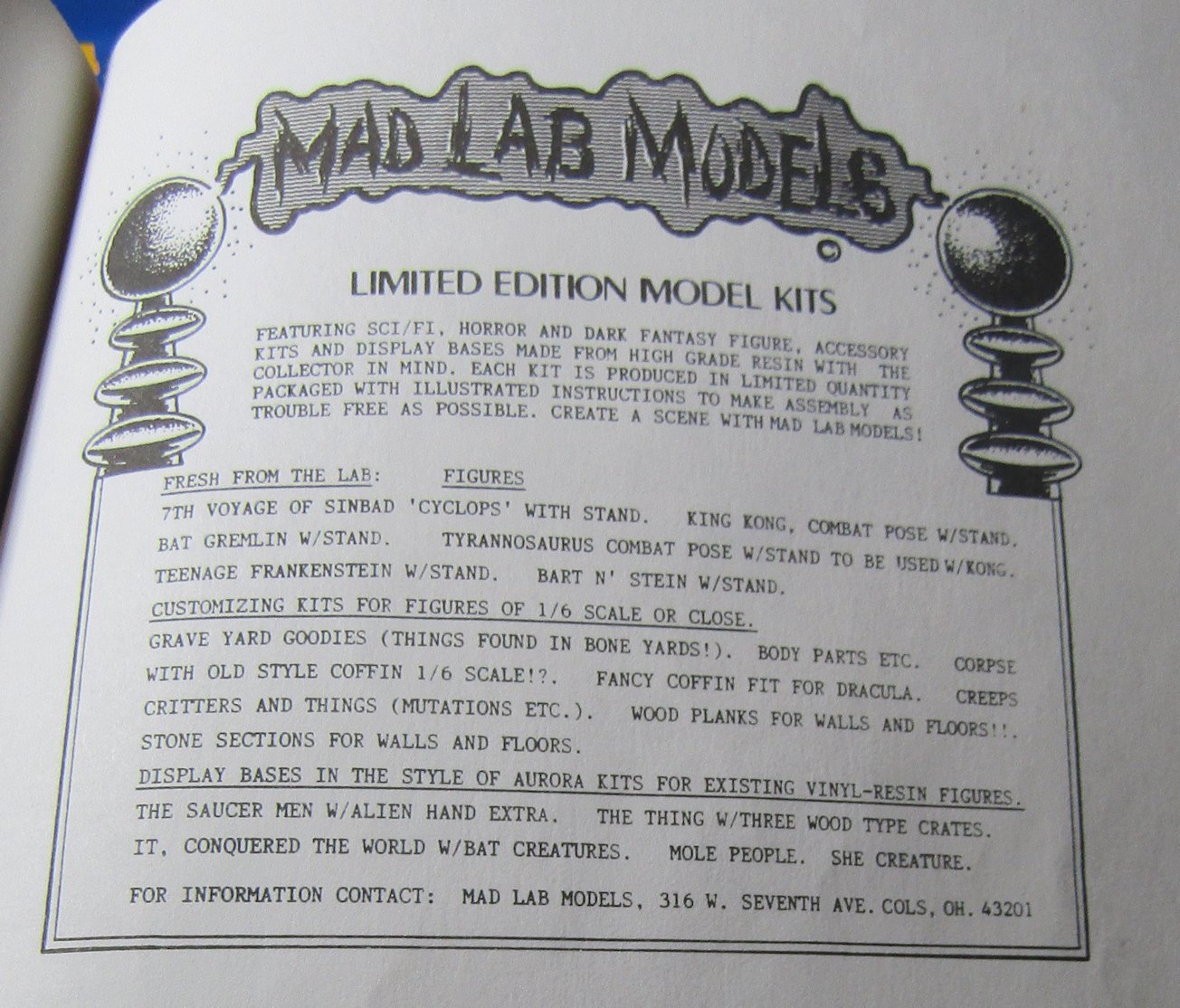 MAD LAB MODELS
©

LIMITED EDITION MODEL KITS

FEATURING SCI/FI, HORROR AND DARK FANTASY FIGURE, ACCESSORY KITS AND DISPLAY BASES MADE FROM HIGH GRADE RESIN WITH THE COLLECTOR IN MIND. EACH KIT IS PRODUCED IN LIMITED QUANTITY PACKAGED WITH ILLUSTRATED INSTRUCTIONS TO MAKE ASSEMBLY AS TROUBLE FREE AS POSSIBLE. CREATE A SCENE WITH MAD LAB MODELS!

FRESH FROM THE LAB: FIGURES

7TH VOYAGE OF SINBAD 'CYCLOPS' WITH STAND. KING KONG, COMBAT POSE W/STAND. BAT GREMLIN W/STAND. TYRANNOSAURUS COMBAT POSE W/STAND TO BE USED W/KONG. TEENAGE FRANKENSTEIN W/STAND. BART N' STEIN W/STAND.

CUSTOMIZING KITS FOR FIGURES OF 1/6 SCALE OR CLOSE.

GRAVE YARD GOODIES (THINGS FOUND IN BONE YARDS!). BODY PARTS ETC. CORPSE WITH OLD STYLE COFFIN 1/6 SCALE!?. FANCY COFFIN FIT FOR DRACULA. CREEPS CRITTERS AND THINGS (MUTATIONS ETC.). WOOD PLANKS FOR WALLS AND FLOORS!!. STONE SECTIONS FOR WALLS AND FLOORS.

DISPLAY BASES IN THE STYLE OF AURORA KITS FOR EXISTING VINYL-RESIN FIGURES.

THE SAUCER MEN W/ALIEN HAND EXTRA. THE THING W/THREE WOOD TYPE CRATES. IT, CONQUERED THE WORLD W/BAT CREATURES. MOLE PEOPLE. SHE CREATURE.

FOR INFORMATION CONTACT: MAD LAB MODELS, 316 W. SEVENTH AVE. COLS, OH. 43201